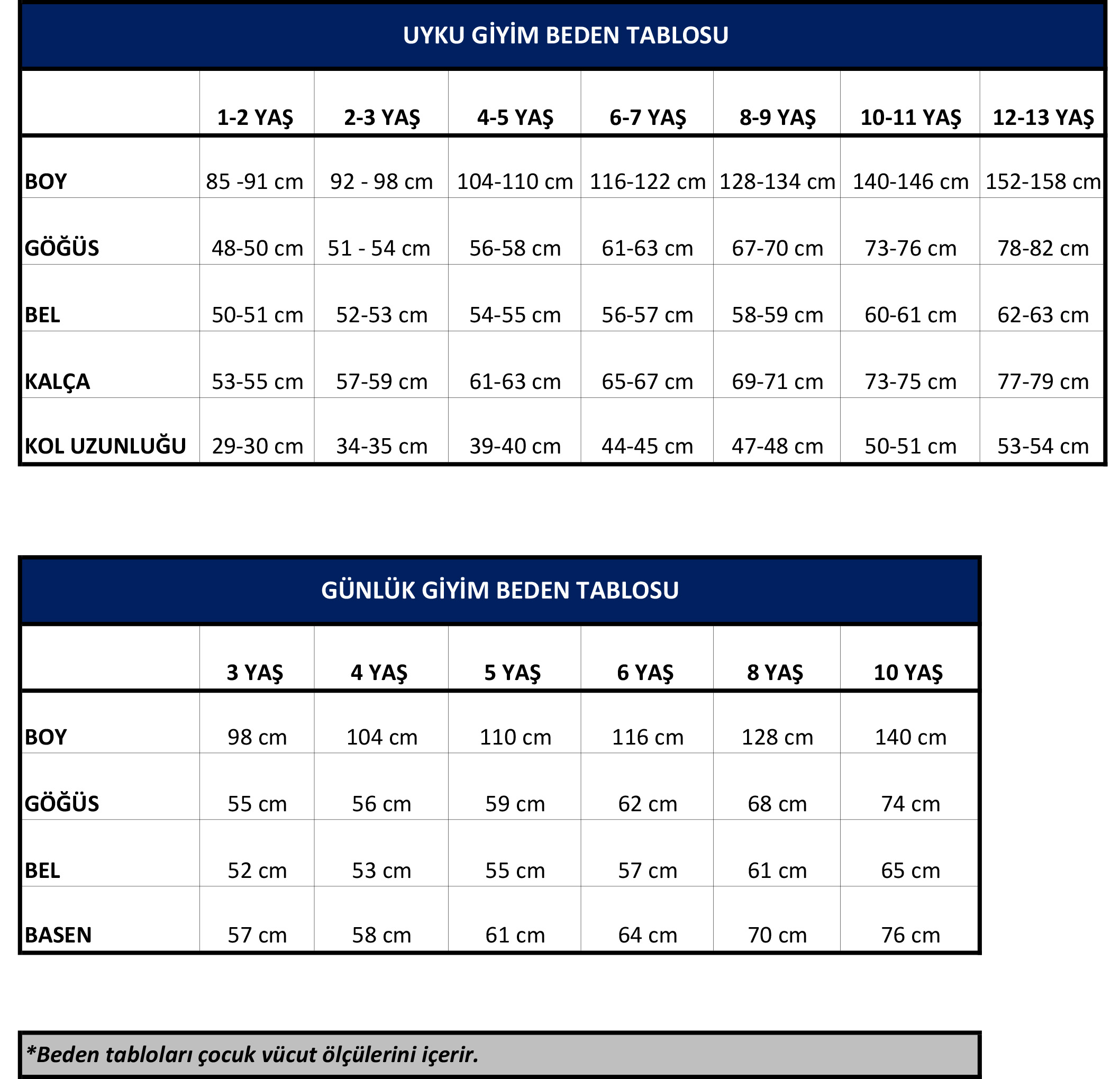 UYKU GİYİM BEDEN TABLOSU

| | 1-2 YAŞ | 2-3 YAŞ | 4-5 YAŞ | 6-7 YAŞ | 8-9 YAŞ | 10-11 YAŞ | 12-13 YAŞ |
|---|---|---|---|---|---|---|---|
| BOY | 85 -91 cm | 92 - 98 cm | 104-110 cm | 116-122 cm | 128-134 cm | 140-146 cm | 152-158 cm |
| GÖĞÜS | 48-50 cm | 51 - 54 cm | 56-58 cm | 61-63 cm | 67-70 cm | 73-76 cm | 78-82 cm |
| BEL | 50-51 cm | 52-53 cm | 54-55 cm | 56-57 cm | 58-59 cm | 60-61 cm | 62-63 cm |
| KALÇA | 53-55 cm | 57-59 cm | 61-63 cm | 65-67 cm | 69-71 cm | 73-75 cm | 77-79 cm |
| KOL UZUNLUĞU | 29-30 cm | 34-35 cm | 39-40 cm | 44-45 cm | 47-48 cm | 50-51 cm | 53-54 cm |

GÜNLÜK GİYİM BEDEN TABLOSU

| | 3 YAŞ | 4 YAŞ | 5 YAŞ | 6 YAŞ | 8 YAŞ | 10 YAŞ |
|---|---|---|---|---|---|---|
| BOY | 98 cm | 104 cm | 110 cm | 116 cm | 128 cm | 140 cm |
| GÖĞÜS | 55 cm | 56 cm | 59 cm | 62 cm | 68 cm | 74 cm |
| BEL | 52 cm | 53 cm | 55 cm | 57 cm | 61 cm | 65 cm |
| BASEN | 57 cm | 58 cm | 61 cm | 64 cm | 70 cm | 76 cm |

*Beden tabloları çocuk vücut ölçülerini içerir.